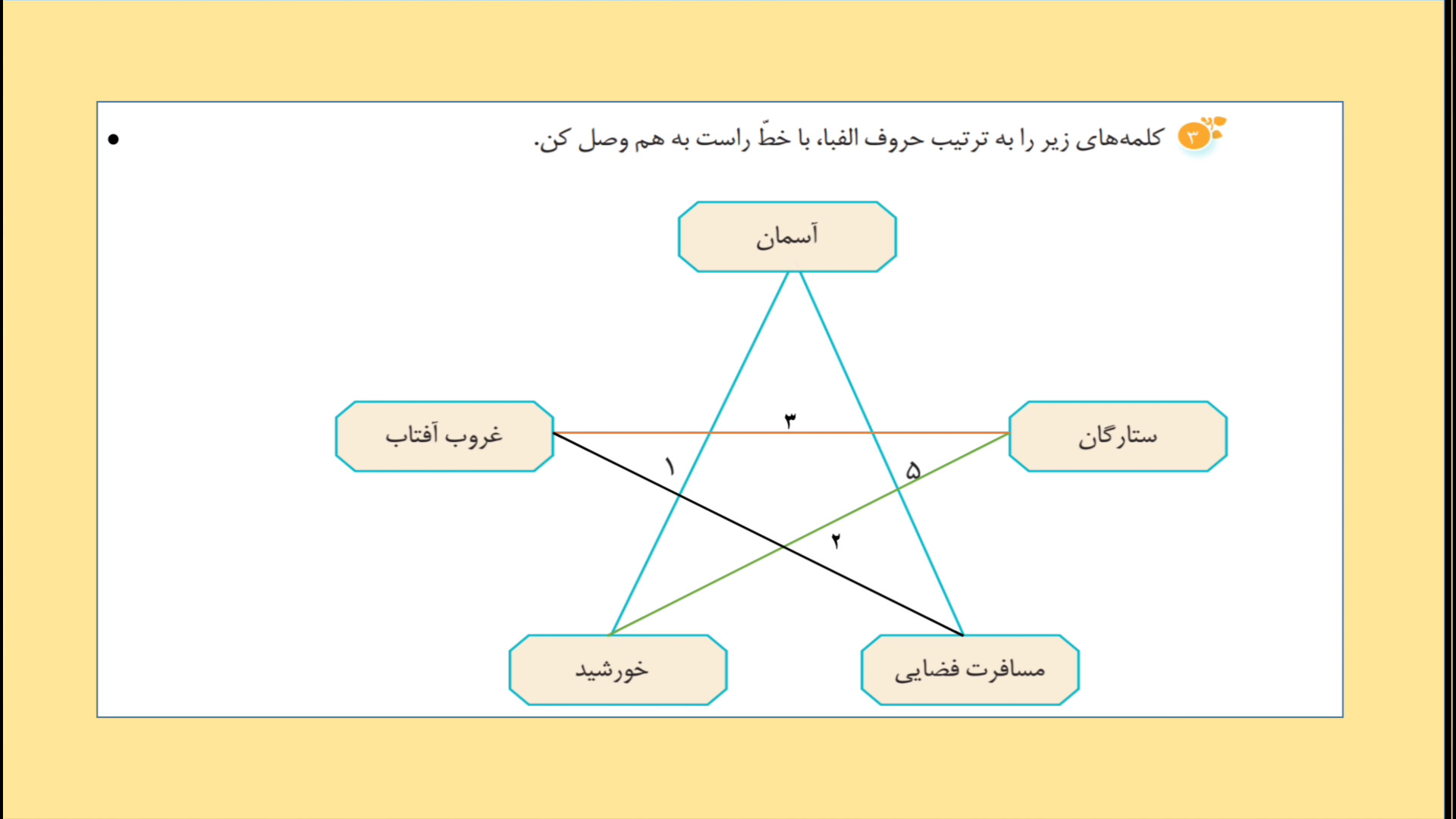 ۳ کلمه‌های زیر را به ترتیب حروف الفبا، با خطّ راست به هم وصل کن.

آسمان

غروب آفتاب

ستارگان

خورشید

مسافرت فضایی

۳

۱

۵

۲